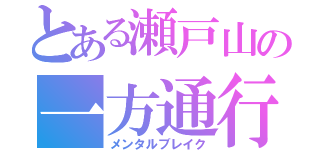 とある瀬戸山の
一方通行
メンタルブレイク